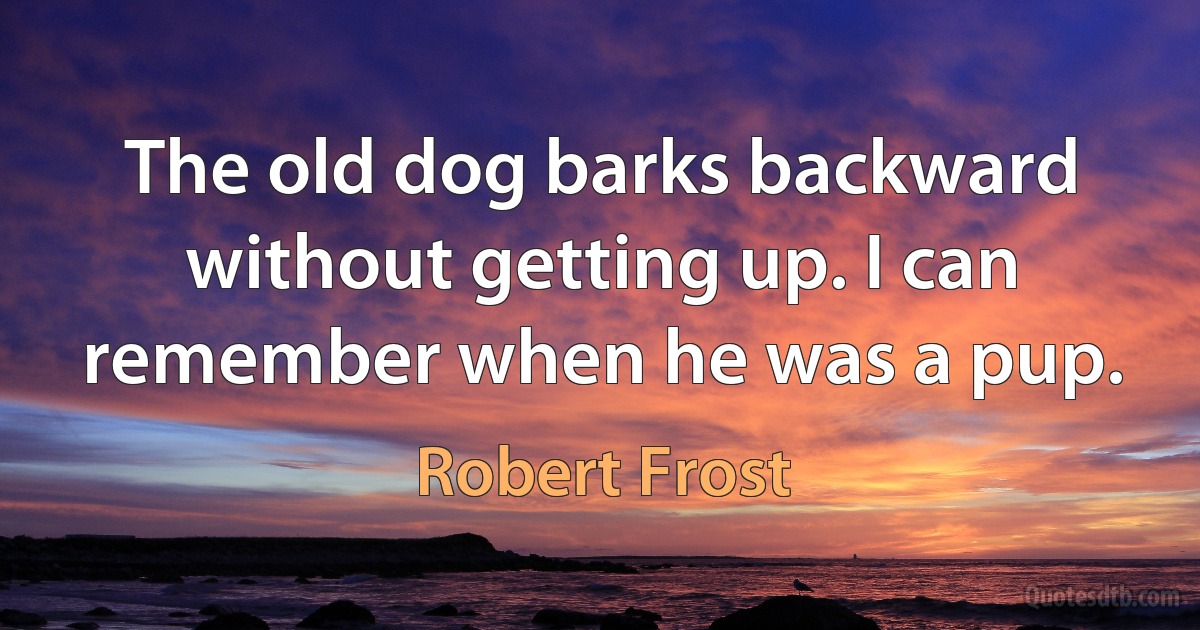 The old dog barks backward without getting up. I can remember when he was a pup.

Robert Frost

Quotesdtb.com